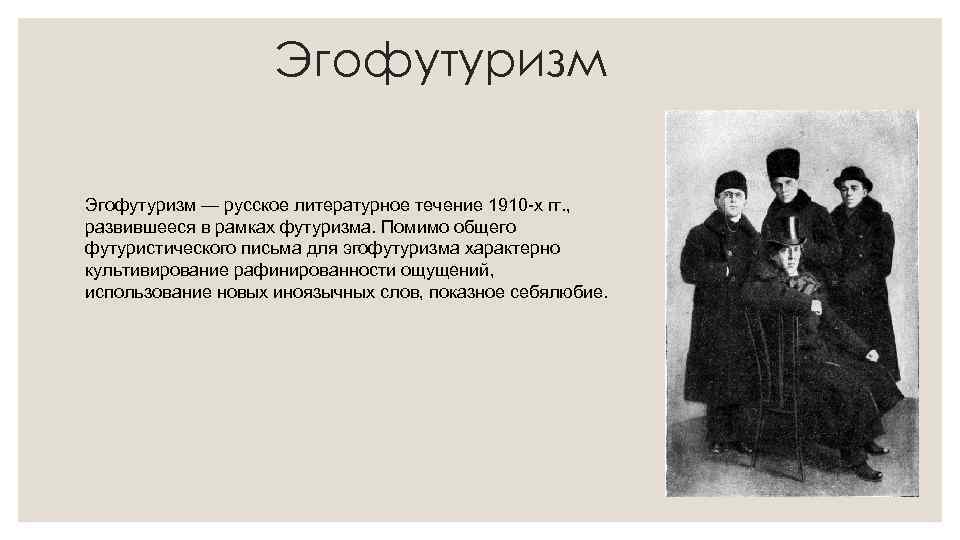 Эгофутуризм

Эгофутуризм — русское литературное течение 1910-х гг., развившееся в рамках футуризма. Помимо общего футуристического письма для эгофутуризма характерно культивирование рафинированности ощущений, использование новых иноязычных слов, показное себялюбие.